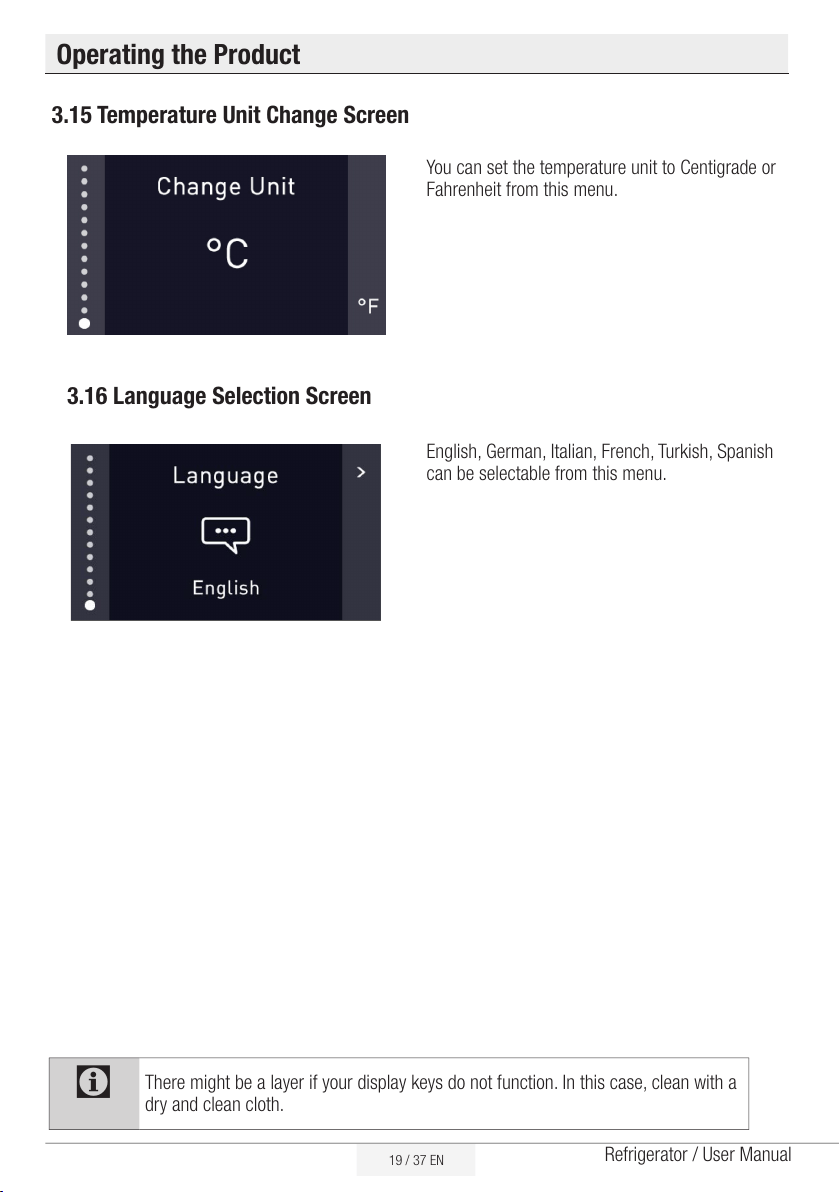 Operating the Product

3.15 Temperature Unit Change Screen

Change Unit

°C

°F

You can set the temperature unit to Centigrade or Fahrenheit from this menu.

3.16 Language Selection Screen

Language

>

English

English, German, Italian, French, Turkish, Spanish can be selectable from this menu.

There might be a layer if your display keys do not function. In this case, clean with a dry and clean cloth.

19 / 37 EN

Refrigerator / User Manual